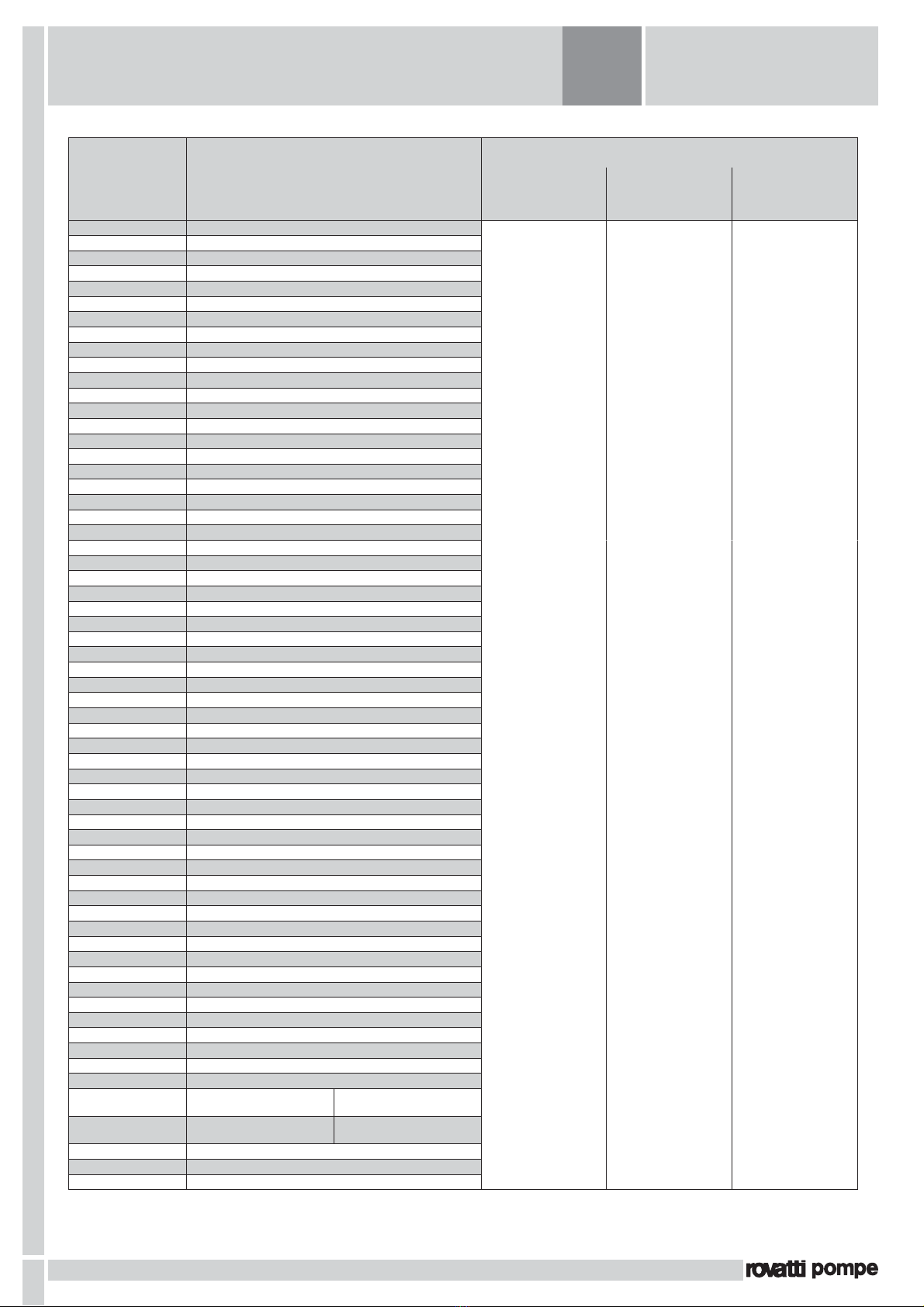 rovatti pompe